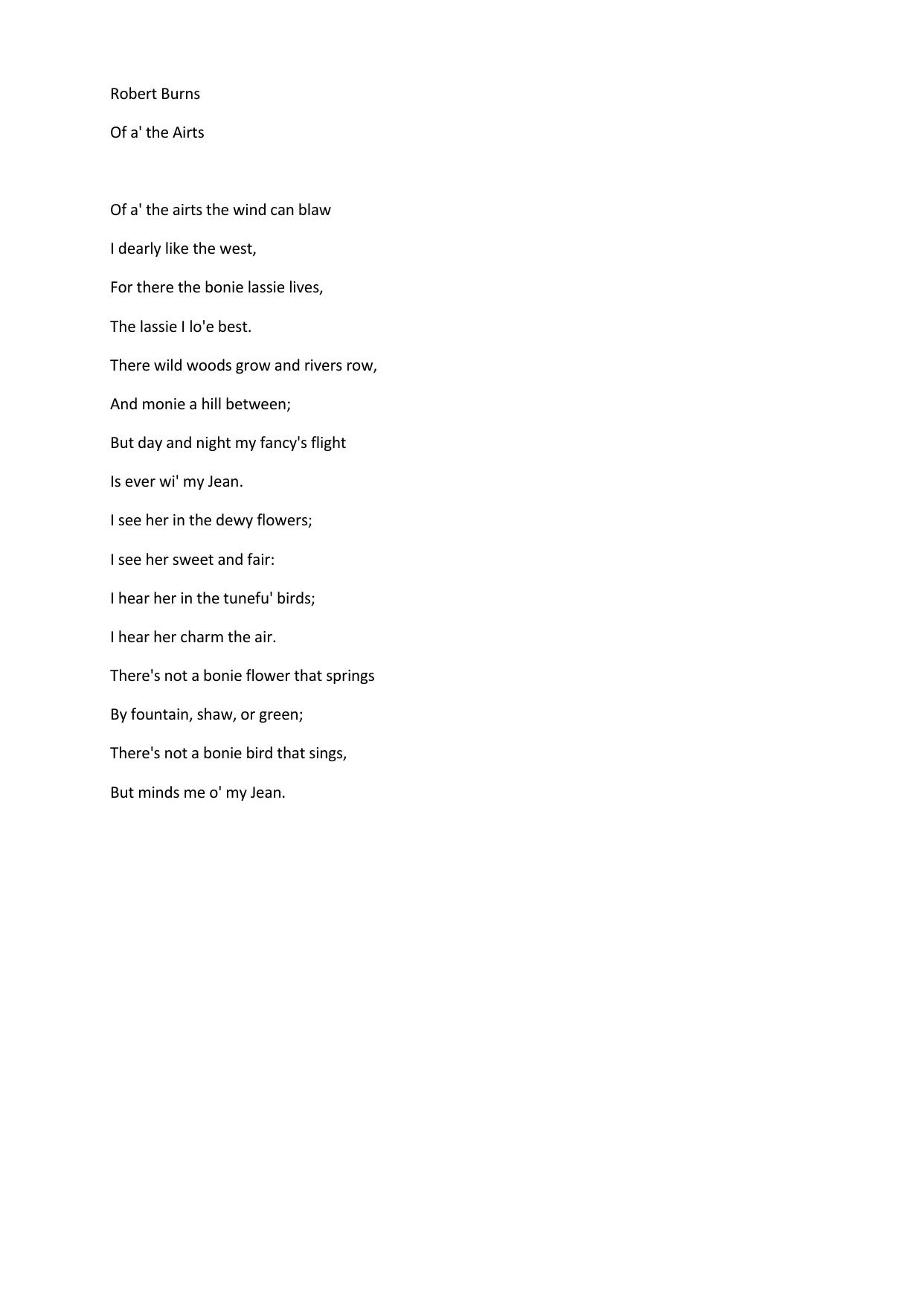 Robert Burns

Of a' the Airts

Of a' the airts the wind can blaw

I dearly like the west,

For there the bonie lassie lives,

The lassie I lo'e best.

There wild woods grow and rivers row,

And monie a hill between;

But day and night my fancy's flight

Is ever wi' my Jean.

I see her in the dewy flowers;

I see her sweet and fair:

I hear her in the tunefu' birds;

I hear her charm the air.

There's not a bonie flower that springs

By fountain, shaw, or green;

There's not a bonie bird that sings,

But minds me o' my Jean.